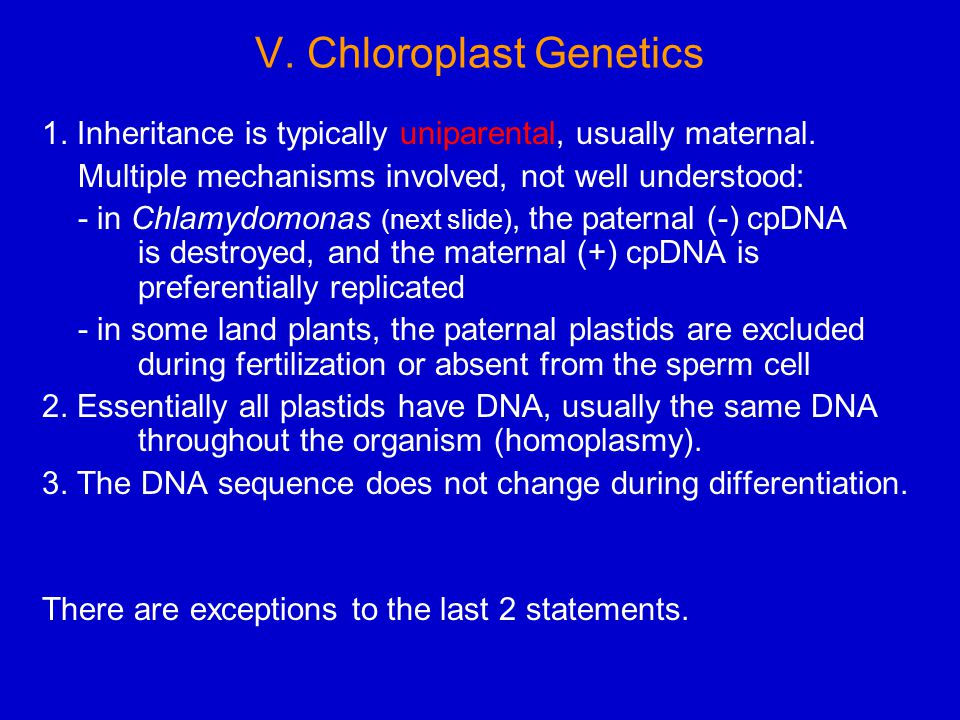 V. Chloroplast Genetics

1. Inheritance is typically uniparental, usually maternal.
Multiple mechanisms involved, not well understood:
- in Chlamydomonas (next slide), the paternal (-) cpDNA is destroyed, and the maternal (+) cpDNA is preferentially replicated
- in some land plants, the paternal plastids are excluded during fertilization or absent from the sperm cell
2. Essentially all plastids have DNA, usually the same DNA throughout the organism (homoplasmy).
3. The DNA sequence does not change during differentiation.

There are exceptions to the last 2 statements.